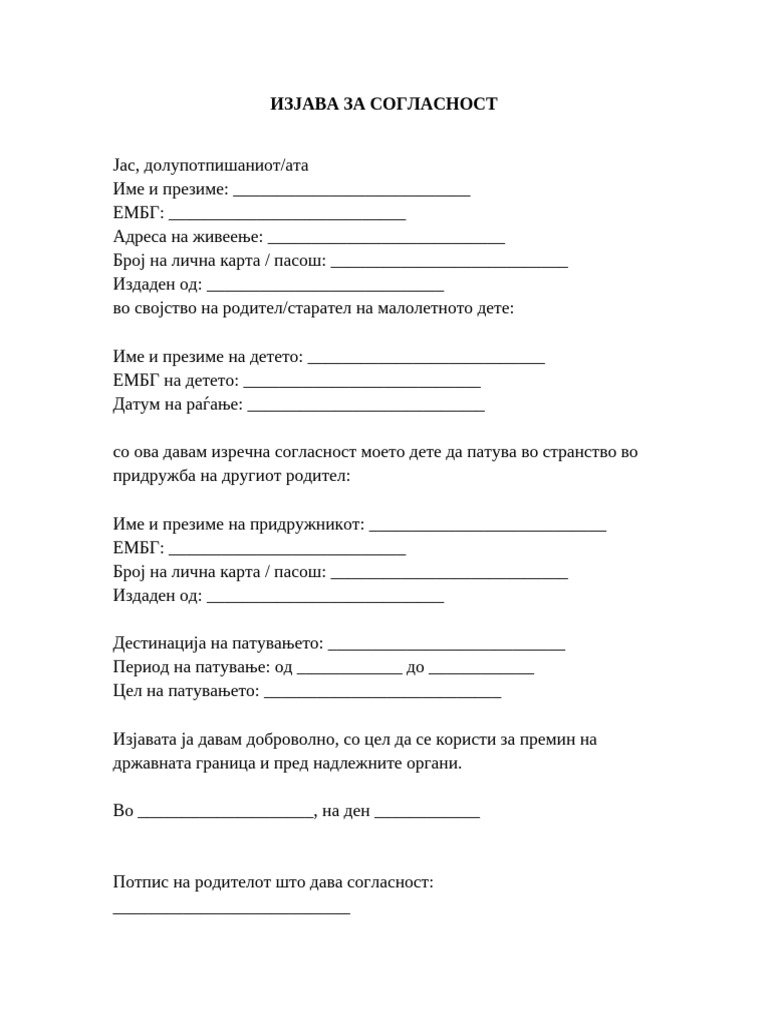 ИЗЈАВА ЗА СОГЛАСНОСТ

Јас, долупотпишаниот/ата
Име и презиме: ___________________________
ЕМБГ: ___________________________
Адреса на живеење: ___________________________
Број на лична карта / пасош: ___________________________
Издаден од: ___________________________
во својство на родител/старател на малолетното дете:

Име и презиме на детето: ___________________________
ЕМБГ на детето: ___________________________
Датум на раѓање: ___________________________

со ова давам изречна согласност моето дете да патува во странство во придружба на другиот родител:

Име и презиме на придружникот: ___________________________
ЕМБГ: ___________________________
Број на лична карта / пасош: ___________________________
Издаден од: ___________________________

Дестинација на патувањето: ___________________________
Период на патување: од ____________ до ____________
Цел на патувањето: ___________________________

Изјавата ја давам доброволно, со цел да се користи за премин на државната граница и пред надлежните органи.

Во ____________________, на ден ____________

Потпис на родителот што дава согласност:
___________________________